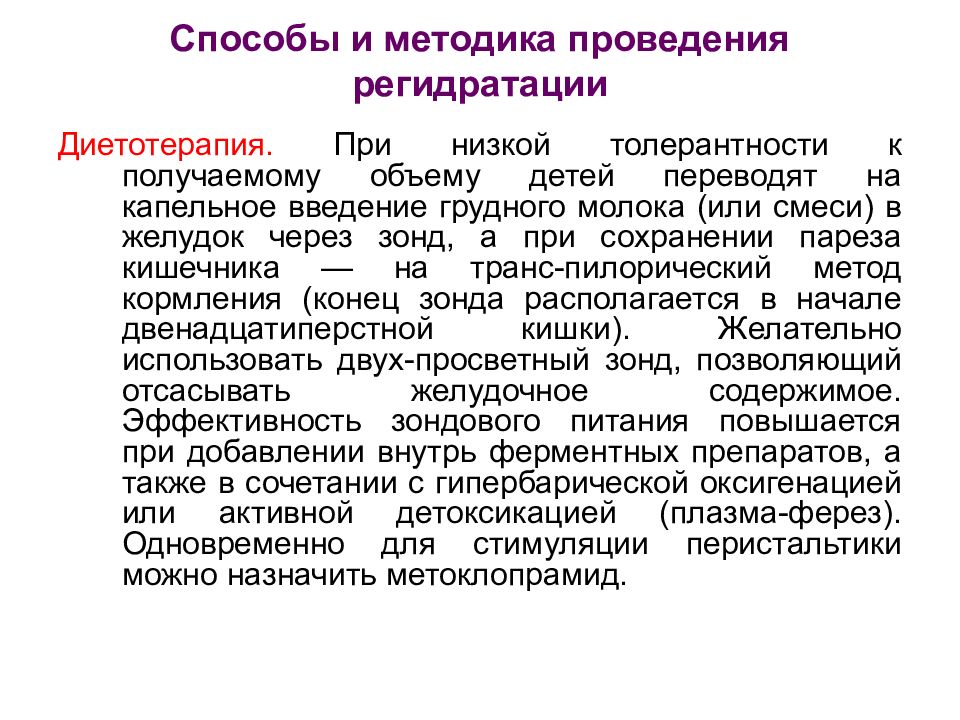 Способы и методика проведения регидратации

Диетотерапия. При низкой толерантности к получаемому объему детей переводят на капельное введение грудного молока (или смеси) в желудок через зонд, а при сохранении пареза кишечника — на транс-пилорический метод кормления (конец зонда располагается в начале двенадцатиперстной кишки). Желательно использовать двух-просветный зонд, позволяющий отсасывать желудочное содержимое. Эффективность зондового питания повышается при добавлении внутрь ферментных препаратов, а также в сочетании с гипербарической оксигенацией или активной детоксикацией (плазма-ферез). Одновременно для стимуляции перистальтики можно назначить метоклопрамид.